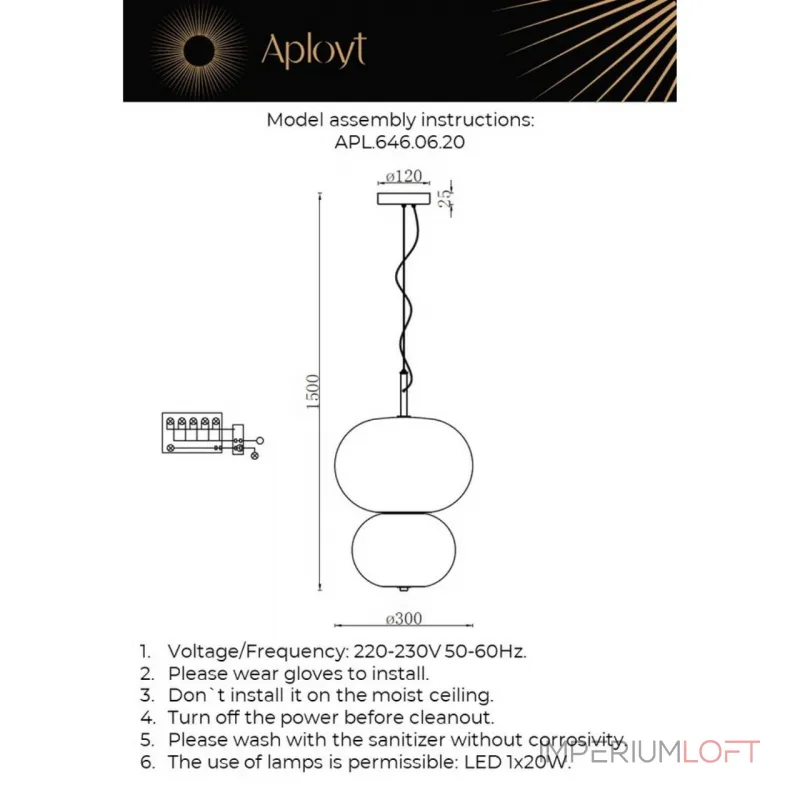 Aployt

Model assembly instructions:
APL.646.06.20

ø120
25
1500
ø300

1. Voltage/Frequency: 220-230V 50-60Hz.
2. Please wear gloves to install.
3. Don`t install it on the moist ceiling.
4. Turn off the power before cleanout.
5. Please wash with the sanitizer without corrosivity.
6. The use of lamps is permissible: LED 1x20W.

IMPERIUMLOFT